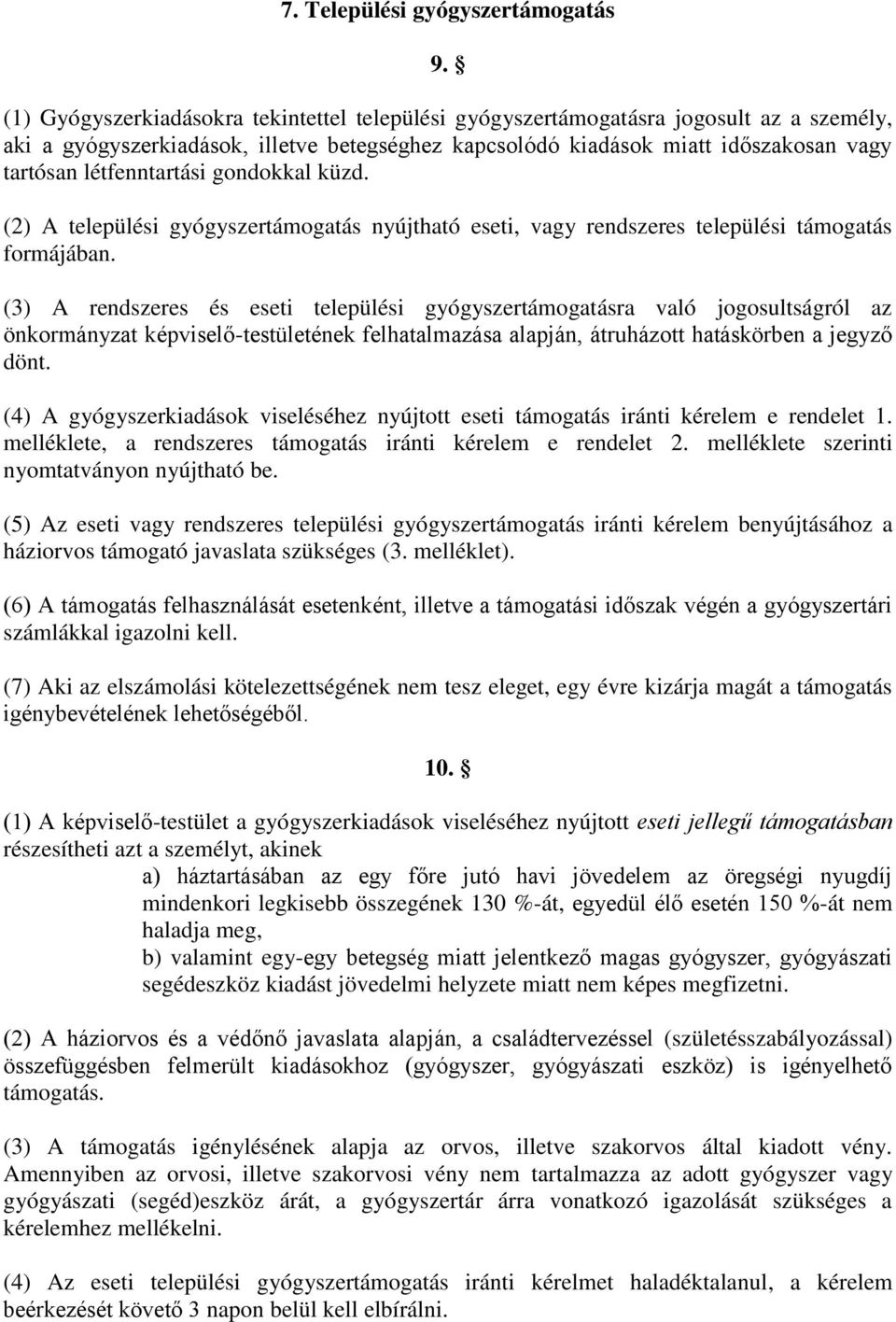 7. Települési gyógyszertámogatás

9. §

(1) Gyógyszerkiadásokra tekintettel települési gyógyszertámogatásra jogosult az a személy, aki a gyógyszerkiadások, illetve betegséghez kapcsolódó kiadások miatt időszakosan vagy tartósan létfenntartási gondokkal küzd.

(2) A települési gyógyszertámogatás nyújtható eseti, vagy rendszeres települési támogatás formájában.

(3) A rendszeres és eseti települési gyógyszertámogatásra való jogosultságról az önkormányzat képviselő-testületének felhatalmazása alapján, átruházott hatáskörben a jegyző dönt.

(4) A gyógyszerkiadások viseléséhez nyújtott eseti támogatás iránti kérelem e rendelet 1. melléklete, a rendszeres támogatás iránti kérelem e rendelet 2. melléklete szerinti nyomtatványon nyújtható be.

(5) Az eseti vagy rendszeres települési gyógyszertámogatás iránti kérelem benyújtásához a háziorvos támogató javaslata szükséges (3. melléklet).

(6) A támogatás felhasználását esetenként, illetve a támogatási időszak végén a gyógyszertári számlákkal igazolni kell.

(7) Aki az elszámolási kötelezettségének nem tesz eleget, egy évre kizárja magát a támogatás igénybevételének lehetőségéből.

10. §

(1) A képviselő-testület a gyógyszerkiadások viseléséhez nyújtott eseti jellegű támogatásban részesítheti azt a személyt, akinek

a) háztartásában az egy főre jutó havi jövedelem az öregségi nyugdíj mindenkori legkisebb összegének 130 %-át, egyedül élő esetén 150 %-át nem haladja meg,

b) valamint egy-egy betegség miatt jelentkező magas gyógyszer, gyógyászati segédeszköz kiadást jövedelmi helyzete miatt nem képes megfizetni.

(2) A háziorvos és a védőnő javaslata alapján, a családtervezéssel (születésszabályozással) összefüggésben felmerült kiadásokhoz (gyógyszer, gyógyászati eszköz) is igényelhető támogatás.

(3) A támogatás igénylésének alapja az orvos, illetve szakorvos által kiadott vény. Amennyiben az orvosi, illetve szakorvosi vény nem tartalmazza az adott gyógyszer vagy gyógyászati (segéd)eszköz árát, a gyógyszertár árra vonatkozó igazolását szükséges a kérelemhez mellékelni.

(4) Az eseti települési gyógyszertámogatás iránti kérelmet haladéktalanul, a kérelem beérkezését követő 3 napon belül kell elbírálni.